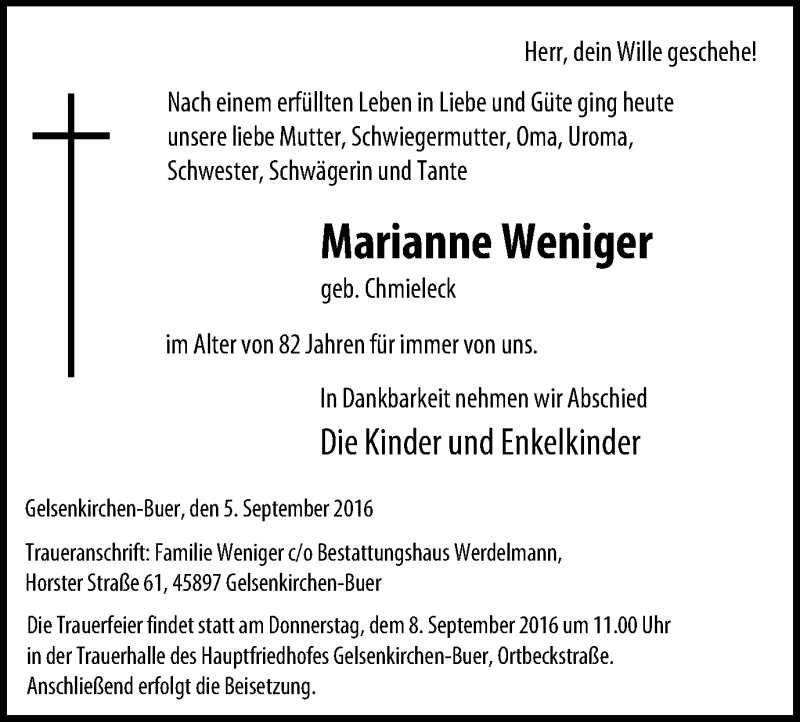 Herr, dein Wille geschehe!

Nach einem erfüllten Leben in Liebe und Güte ging heute unsere liebe Mutter, Schwiegermutter, Oma, Uroma, Schwester, Schwägerin und Tante

Marianne Weniger
geb. Chmieleck

im Alter von 82 Jahren für immer von uns.

In Dankbarkeit nehmen wir Abschied
Die Kinder und Enkelkinder

Gelsenkirchen-Buer, den 5. September 2016

Traueranschrift: Familie Weniger c/o Bestattungshaus Werdelmann, Horster Straße 61, 45897 Gelsenkirchen-Buer

Die Trauerfeier findet statt am Donnerstag, dem 8. September 2016 um 11.00 Uhr in der Trauerhalle des Hauptfriedhofes Gelsenkirchen-Buer, Ortbeckstraße. Anschließend erfolgt die Beisetzung.